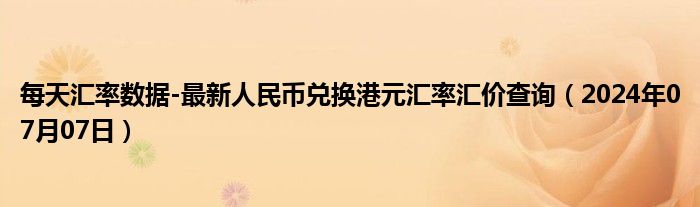 每天汇率数据-最新人民币兑换港元汇率汇价查询（2024年07月07日）